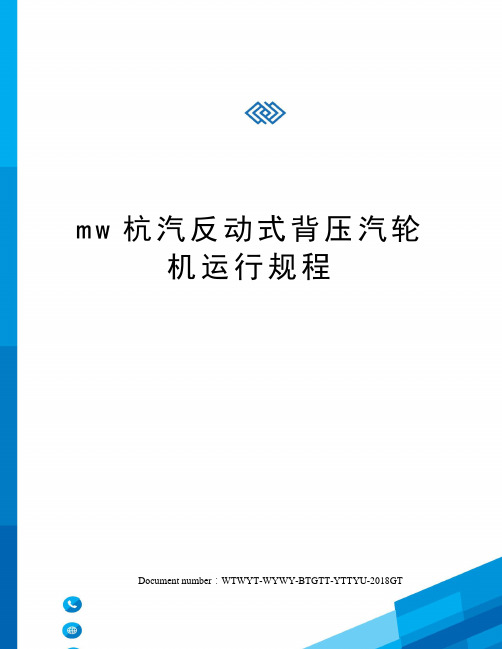 mw 杭汽反动式背压汽轮机运行规程

Document number：WTWYT-WYWY-BTGTT-YTTYU-2018GT